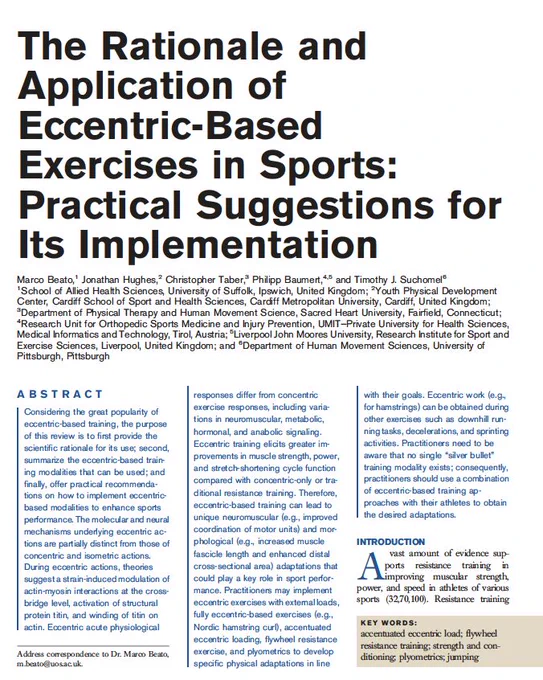 The Rationale and Application of Eccentric-Based Exercises in Sports: Practical Suggestions for Its Implementation

Marco Beato,$^1$ Jonathan Hughes,$^2$ Christopher Taber,$^3$ Philipp Baumert,$^{4,5}$ and Timothy J. Suchomel$^6$
$^1$School of Allied Health Sciences, University of Suffolk, Ipswich, United Kingdom; $^2$Youth Physical Development Center, Cardiff School of Sport and Health Sciences, Cardiff Metropolitan University, Cardiff, United Kingdom; $^3$Department of Physical Therapy and Human Movement Science, Sacred Heart University, Fairfield, Connecticut; $^4$Research Unit for Orthopedic Sports Medicine and Injury Prevention, UMIT–Private University for Health Sciences, Medical Informatics and Technology, Tirol, Austria; $^5$Liverpool John Moores University, Research Institute for Sport and Exercise Sciences, Liverpool, United Kingdom; and $^6$Department of Human Movement Sciences, University of Pittsburgh, Pittsburgh

ABSTRACT

Considering the great popularity of eccentric-based training, the purpose of this review is to first provide the scientific rationale for its use; second, summarize the eccentric-based training modalities that can be used; and finally, offer practical recommendations on how to implement eccentric-based modalities to enhance sports performance. The molecular and neural mechanisms underlying eccentric actions are partially distinct from those of concentric and isometric actions. During eccentric actions, theories suggest a strain-induced modulation of actin-myosin interactions at the cross-bridge level, activation of structural protein titin, and winding of titin on actin. Eccentric acute physiological responses differ from concentric exercise responses, including variations in neuromuscular, metabolic, hormonal, and anabolic signaling. Eccentric training elicits greater improvements in muscle strength, power, and stretch-shortening cycle function compared with concentric-only or traditional resistance training. Therefore, eccentric-based training can lead to unique neuromuscular (e.g., improved coordination of motor units) and morphological (e.g., increased muscle fascicle length and enhanced distal cross-sectional area) adaptations that could play a key role in sport performance. Practitioners may implement eccentric exercises with external loads, fully eccentric-based exercises (e.g., Nordic hamstring curl), accentuated eccentric loading, flywheel resistance exercise, and plyometrics to develop specific physical adaptations in line with their goals. Eccentric work (e.g., for hamstrings) can be obtained during other exercises such as downhill running tasks, decelerations, and sprinting activities. Practitioners need to be aware that no single "silver bullet" training modality exists; consequently, practitioners should use a combination of eccentric-based training approaches with their athletes to obtain the desired adaptations.

INTRODUCTION

A vast amount of evidence supports resistance training in improving muscular strength, power, and speed in athletes of various sports (32,70,100). Resistance training

KEY WORDS:
accentuated eccentric load; flywheel resistance training; strength and conditioning; plyometrics; jumping

Address correspondence to Dr. Marco Beato, m.beato@uos.ac.uk.